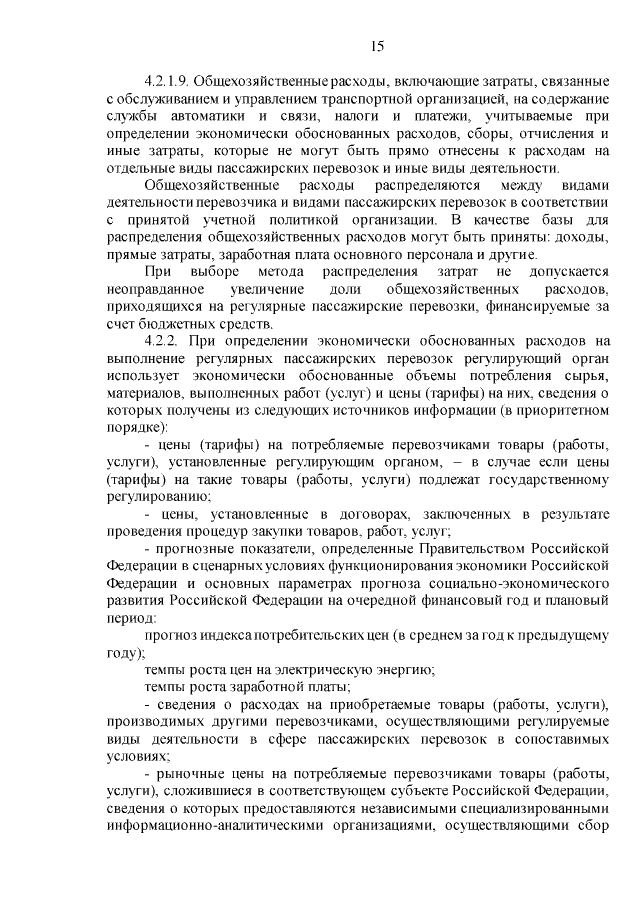 15

4.2.1.9. Общехозяйственные расходы, включающие затраты, связанные с обслуживанием и управлением транспортной организацией, на содержание службы автоматики и связи, налоги и платежи, учитываемые при определении экономически обоснованных расходов, сборы, отчисления и иные затраты, которые не могут быть прямо отнесены к расходам на отдельные виды пассажирских перевозок и иные виды деятельности.

Общехозяйственные расходы распределяются между видами деятельности перевозчика и видами пассажирских перевозок в соответствии с принятой учетной политикой организации. В качестве базы для распределения общехозяйственных расходов могут быть приняты: доходы, прямые затраты, заработная плата основного персонала и другие.

При выборе метода распределения затрат не допускается неоправданное увеличение доли общехозяйственных расходов, приходящихся на регулярные пассажирские перевозки, финансируемые за счет бюджетных средств.

4.2.2. При определении экономически обоснованных расходов на выполнение регулярных пассажирских перевозок регулирующий орган использует экономически обоснованные объемы потребления сырья, материалов, выполненных работ (услуг) и цены (тарифы) на них, сведения о которых получены из следующих источников информации (в приоритетном порядке):

- цены (тарифы) на потребляемые перевозчиками товары (работы, услуги), установленные регулирующим органом, – в случае если цены (тарифы) на такие товары (работы, услуги) подлежат государственному регулированию;

- цены, установленные в договорах, заключенных в результате проведения процедур закупки товаров, работ, услуг;

- прогнозные показатели, определенные Правительством Российской Федерации в сценарных условиях функционирования экономики Российской Федерации и основных параметрах прогноза социально-экономического развития Российской Федерации на очередной финансовый год и плановый период:

прогноз индекса потребительских цен (в среднем за год к предыдущему году);

темпы роста цен на электрическую энергию;

темпы роста заработной платы;

- сведения о расходах на приобретаемые товары (работы, услуги), производимых другими перевозчиками, осуществляющими регулируемые виды деятельности в сфере пассажирских перевозок в сопоставимых условиях;

- рыночные цены на потребляемые перевозчиками товары (работы, услуги), сложившиеся в соответствующем субъекте Российской Федерации, сведения о которых предоставляются независимыми специализированными информационно-аналитическими организациями, осуществляющими сбор